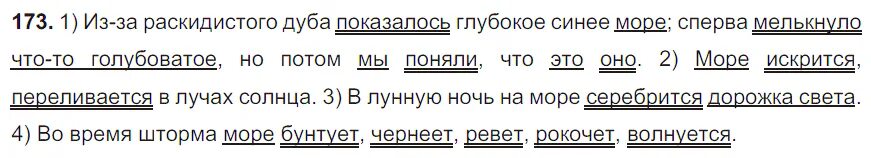 **173.** 1) Из-за раскидистого дуба показалось глубокое синее море; сперва мелькнуло что-то голубоватое, но потом мы поняли, что это оно. 2) Море искрится, переливается в лучах солнца. 3) В лунную ночь на море серебрится дорожка света. 4) Во время шторма море бунтует, чернеет, ревет, рокочет, волнуется.